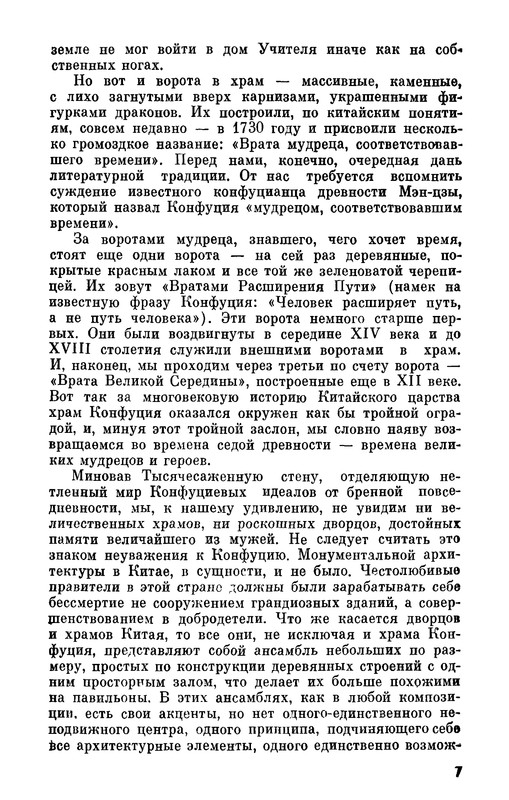 земле не мог войти в дом Учителя иначе как на собственных ногах.

Но вот и ворота в храм — массивные, каменные, с лихо загнутыми вверх карнизами, украшенными фигурками драконов. Их построили, по китайским понятиям, совсем недавно — в 1730 году и присвоили несколько громоздкое название: «Врата мудреца, соответствовавшего времени». Перед нами, конечно, очередная дань литературной традиции. От нас требуется вспомнить суждение известного конфуцианца древности Мэн-цзы, который назвал Конфуция «мудрецом, соответствовавшим времени».

За воротами мудреца, знавшего, чего хочет время, стоят еще одни ворота — на сей раз деревянные, покрытые красным лаком и все той же зеленоватой черепицей. Их зовут «Вратами Расширения Пути» (намек на известную фразу Конфуция: «Человек расширяет путь, а не путь человека»). Эти ворота немного старше первых. Они были воздвигнуты в середине XIV века и до XVIII столетия служили внешними воротами в храм. И, наконец, мы проходим через третьи по счету ворота — «Врата Великой Середины», построенные еще в XII веке. Вот так за многовековую историю Китайского царства храм Конфуция оказался окружен как бы тройной оградой, и, минуя этот тройной заслон, мы словно наяву возвращаемся во времена седой древности — времена великих мудрецов и героев.

Миновав Тысячесаженную стену, отделяющую нетленный мир Конфуциевых идеалов от бренной повседневности, мы, к нашему удивлению, не увидим ни величественных храмов, ни роскошных дворцов, достойных памяти величайшего из мужей. Не следует считать это знаком неуважения к Конфуцию. Монументальной архитектуры в Китае, в сущности, и не было. Честолюбивые правители в этой стране должны были зарабатывать себе бессмертие не сооружением грандиозных зданий, а совершенствованием в добродетели. Что же касается дворцов и храмов Китая, то все они, не исключая и храма Конфуция, представляют собой ансамбль небольших по размеру, простых по конструкции деревянных строений с одним просторным залом, что делает их больше похожими на павильоны. В этих ансамблях, как в любой композиции, есть свои акценты, но нет одного-единственного неподвижного центра, одного принципа, подчиняющего себе все архитектурные элементы, одного единственно возмож-

7